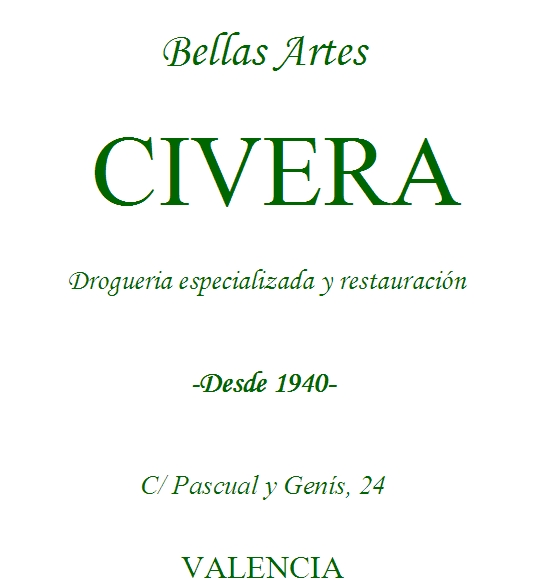 Bellas Artes

CIVERA

Drogueria especializada y restauración

-Desde 1940-

C/ Pascual y Genís, 24

VALENCIA